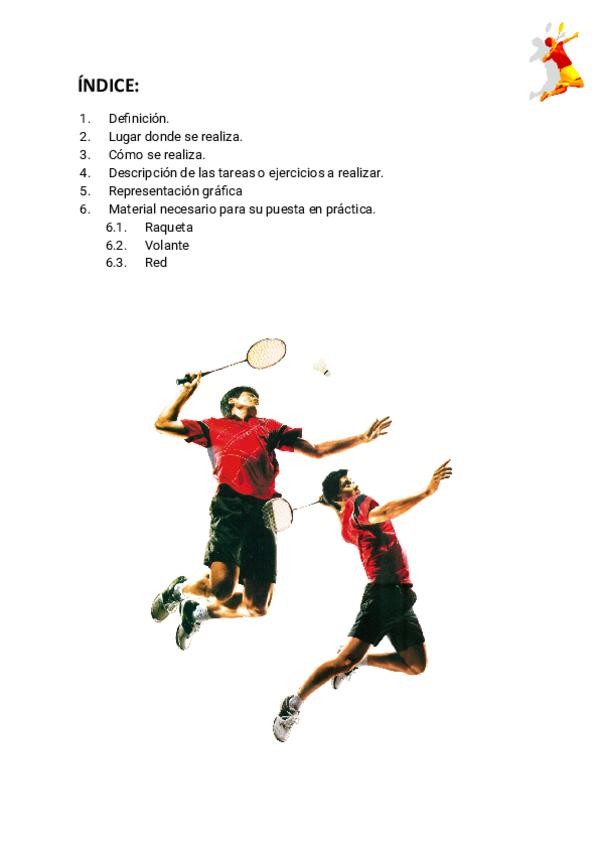 ÍNDICE:

1. Definición.
2. Lugar donde se realiza.
3. Cómo se realiza.
4. Descripción de las tareas o ejercicios a realizar.
5. Representación gráfica
6. Material necesario para su puesta en práctica.
6.1. Raqueta
6.2. Volante
6.3. Red